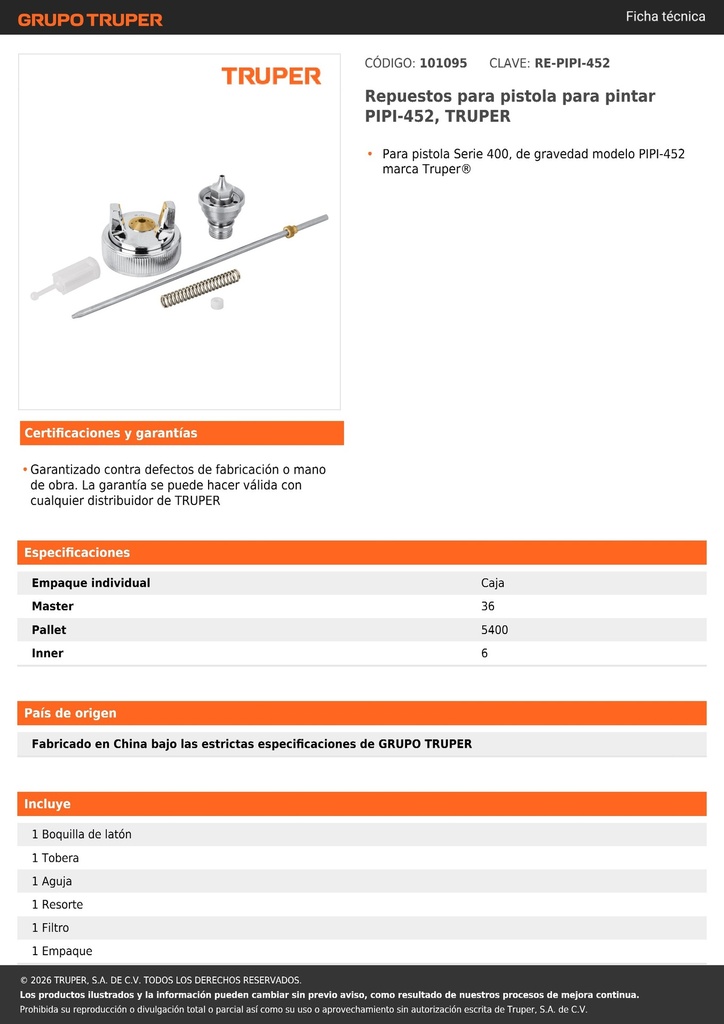 GRUPO TRUPER

Ficha técnica

TRUPER

CÓDIGO: 101095 CLAVE: RE-PIPI-452

Repuestos para pistola para pintar PIPI-452, TRUPER

• Para pistola Serie 400, de gravedad modelo PIPI-452 marca Truper®

Certificaciones y garantías

• Garantizado contra defectos de fabricación o mano de obra. La garantía se puede hacer válida con cualquier distribuidor de TRUPER

Especificaciones

| Empaque individual | Caja |
|---|---|
| Master | 36 |
| Pallet | 5400 |
| Inner | 6 |

País de origen

Fabricado en China bajo las estrictas especificaciones de GRUPO TRUPER

Incluye

1 Boquilla de latón

1 Tobera

1 Aguja

1 Resorte

1 Filtro

1 Empaque

© 2026 TRUPER, S.A. DE C.V. TODOS LOS DERECHOS RESERVADOS.
Los productos ilustrados y la información pueden cambiar sin previo aviso, como resultado de nuestros procesos de mejora continua.
Prohibida su reproducción o divulgación total o parcial así como su uso o aprovechamiento sin autorización escrita de Truper, S.A. de C.V.